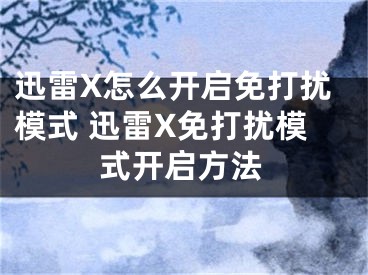 迅雷X怎么开启免打扰模式 迅雷X免打扰模式开启方法